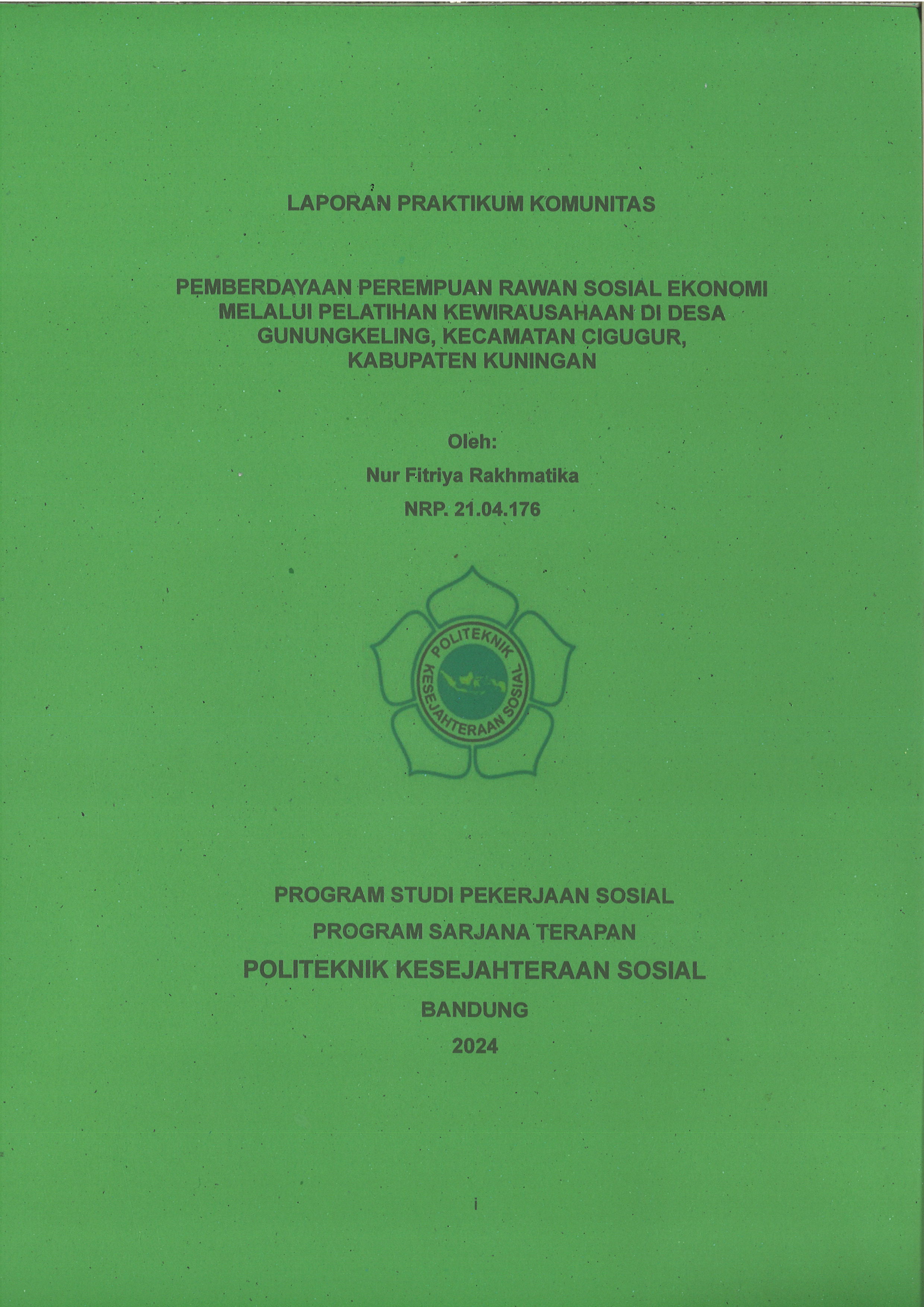 LAPORAN PRAKTIKUM KOMUNITAS

PEMBERDAYAAN PEREMPUAN RAWAN SOSIAL EKONOMI MELALUI PELATIHAN KEWIRAUSAHAAN DI DESA GUNUNGKELING, KECAMATAN CIGUGUR, KABUPATEN KUNINGAN

Oleh:

Nur Fitriya Rakhmatika

NRP. 21.04.176

POLITEKNIK KESEJAHTERAAN SOSIAL

PROGRAM STUDI PEKERJAAN SOSIAL

PROGRAM SARJANA TERAPAN

POLITEKNIK KESEJAHTERAAN SOSIAL

BANDUNG

2024

i